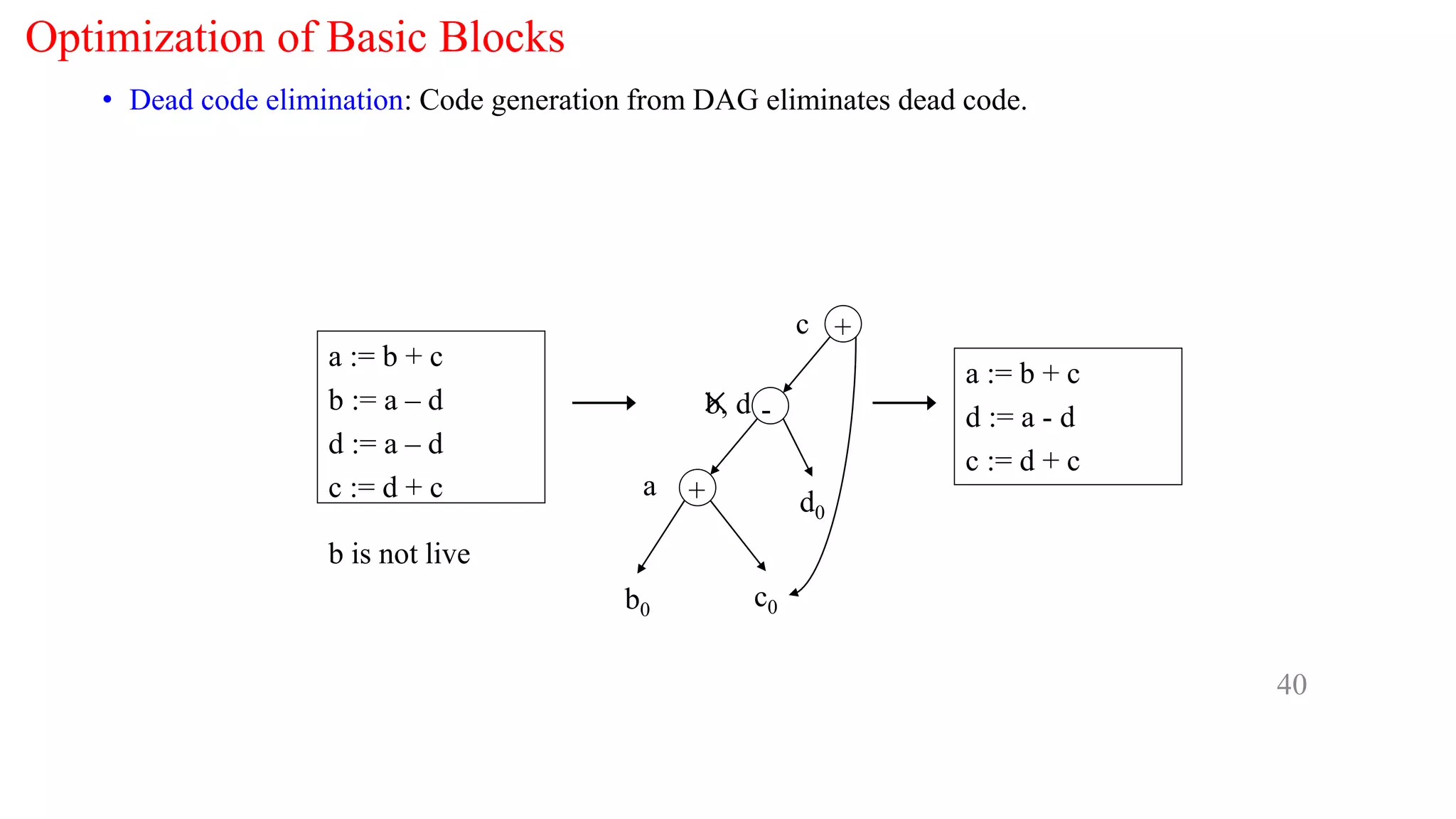 Optimization of Basic Blocks

• Dead code elimination: Code generation from DAG eliminates dead code.

a := b + c
b := a – d
d := a – d
c := d + c

b is not live

c +

b, d -

a +

$d_0$

$b_0$

$c_0$

a := b + c
d := a - d
c := d + c

40